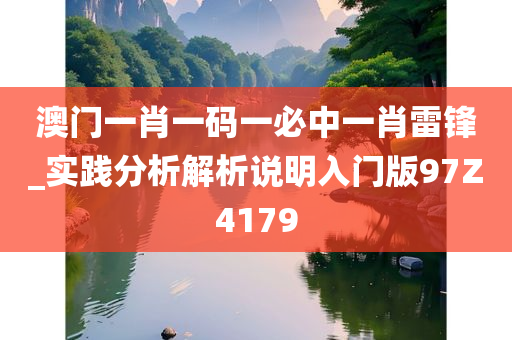 澳门一肖一码一必中一肖雷锋_实践分析解析说明入门版97Z4179